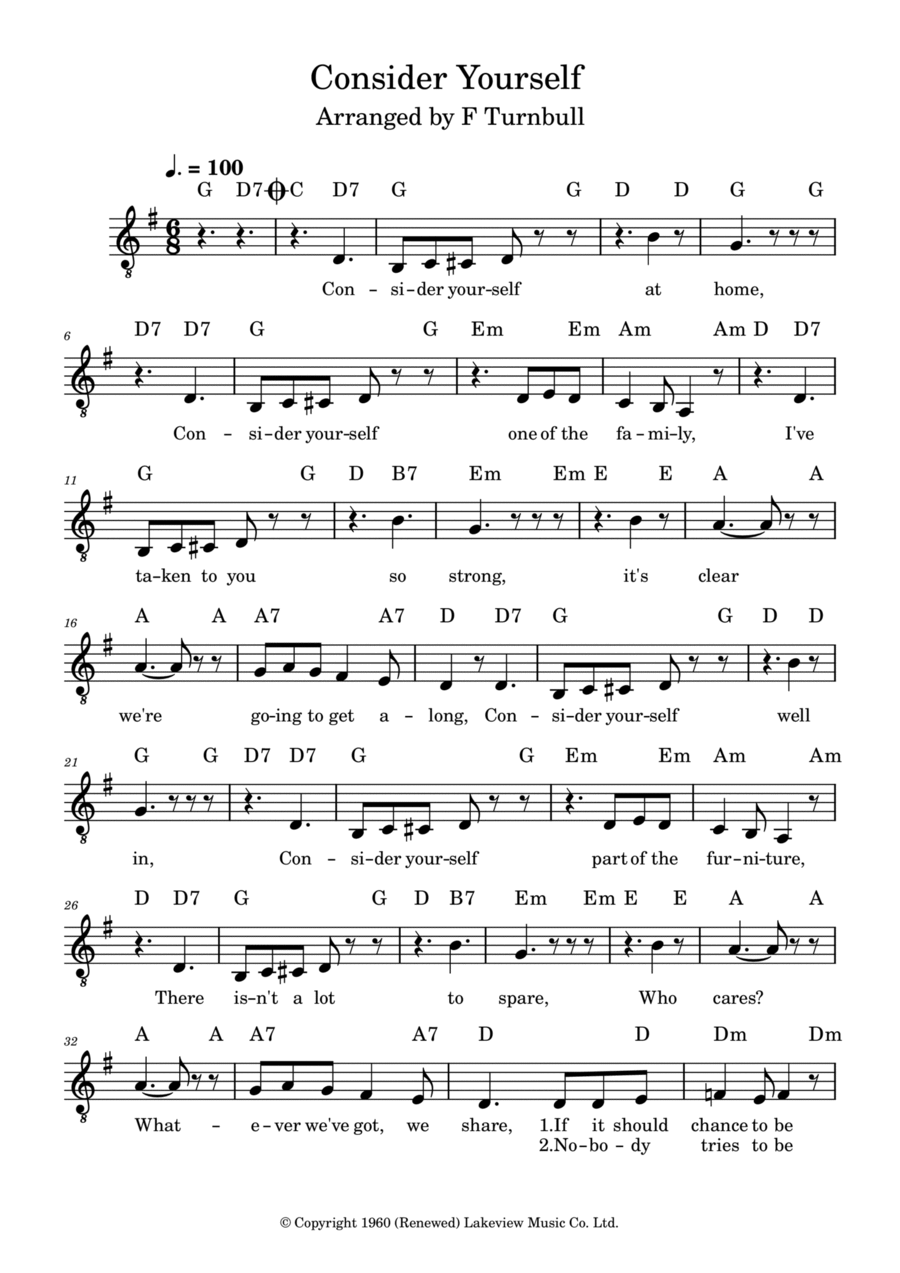 Consider Yourself
Arranged by F Turnbull

♩. = 100

G D7 C D7 G G D D G G

Con - si-der your-self at home,

6
D7 D7 G G Em Em Am Am D D7

Con - si-der your-self one of the fa-mi-ly, I've

11
G G D B7 Em Em E E A A

ta-ken to you so strong, it's clear

16
A A A7 A7 D D7 G G D D

we're go-ing to get a - long, Con - si-der your-self well

21
G G D7 D7 G G Em Em Am Am

in, Con - si-der your-self part of the fur-ni-ture,

26
D D7 G G D B7 Em Em E E A A

There is-n't a lot to spare, Who cares?

32
A A A7 A7 D D Dm Dm

What - e-ver we've got, we share, 1.If it should chance to be
2.No-bo - dy tries to be

© Copyright 1960 (Renewed) Lakeview Music Co. Ltd.